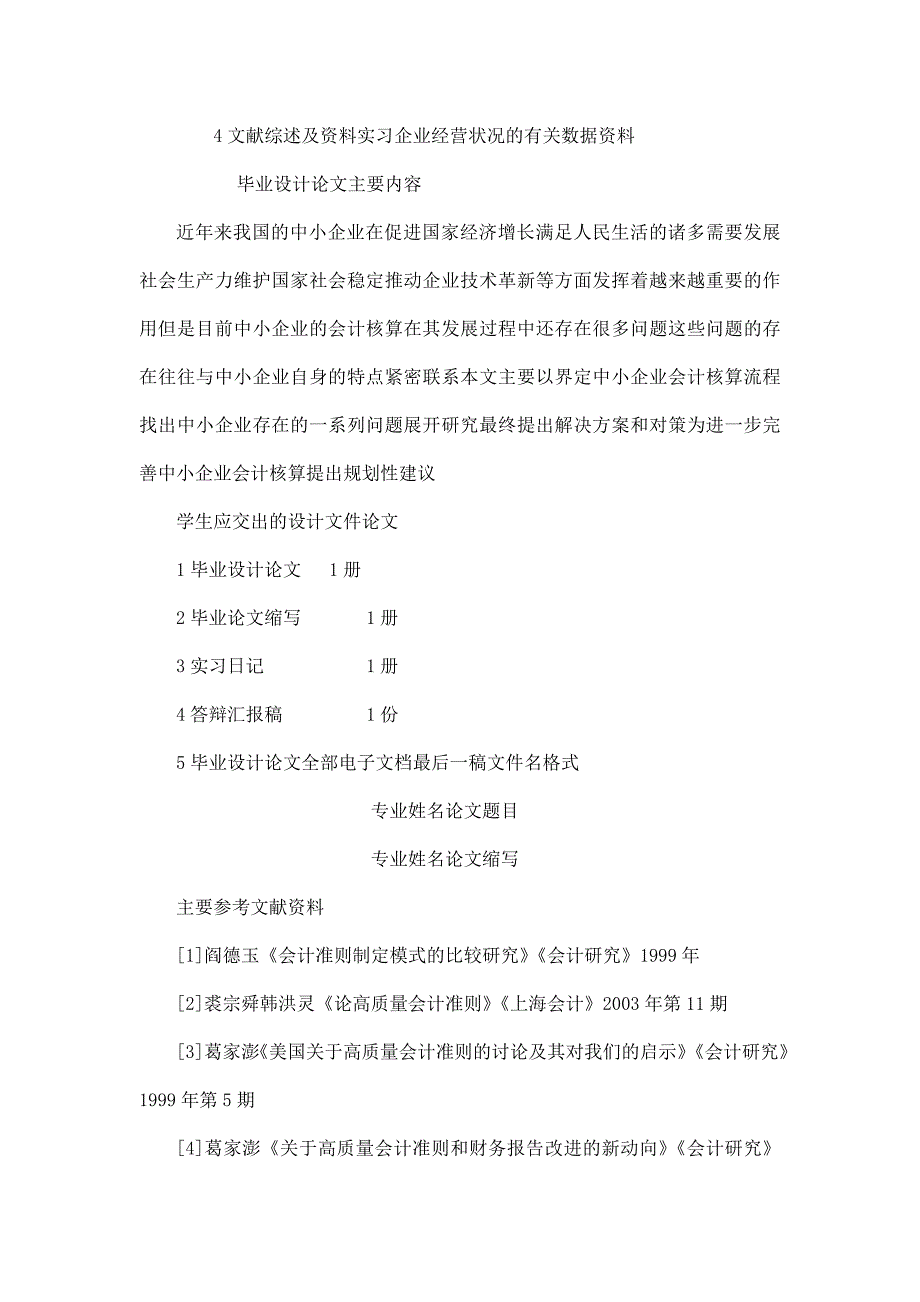 4 文献综述及资料实习企业经营状况的有关数据资料

毕业设计论文主要内容

近年来我国的中小企业在促进国家经济增长满足人民生活的诸多需要发展社会生产力维护国家社会稳定推动企业技术革新等方面发挥着越来越重要的作用但是目前中小企业的会计核算在其发展过程中还存在很多问题这些问题的存在往往与中小企业自身的特点紧密联系本文主要以界定中小企业会计核算流程找出中小企业存在的一系列问题展开研究最终提出解决方案和对策为进一步完善中小企业会计核算提出规划性建议

学生应交出的设计文件论文

1 毕业设计论文　1 册

2 毕业论文缩写　　1 册

3 实习日记　　　1 册

4 答辩汇报稿　　1 份

5 毕业设计论文全部电子文档最后一稿文件名格式

专业姓名论文题目

专业姓名论文缩写

主要参考文献资料

[1]阎德玉《会计准则制定模式的比较研究》《会计研究》1999 年

[2]裘宗舜韩洪灵《论高质量会计准则》《上海会计》2003 年第 11 期

[3]葛家澍《美国关于高质量会计准则的讨论及其对我们的启示》《会计研究》1999 年第 5 期

[4]葛家澍《关于高质量会计准则和财务报告改进的新动向》《会计研究》